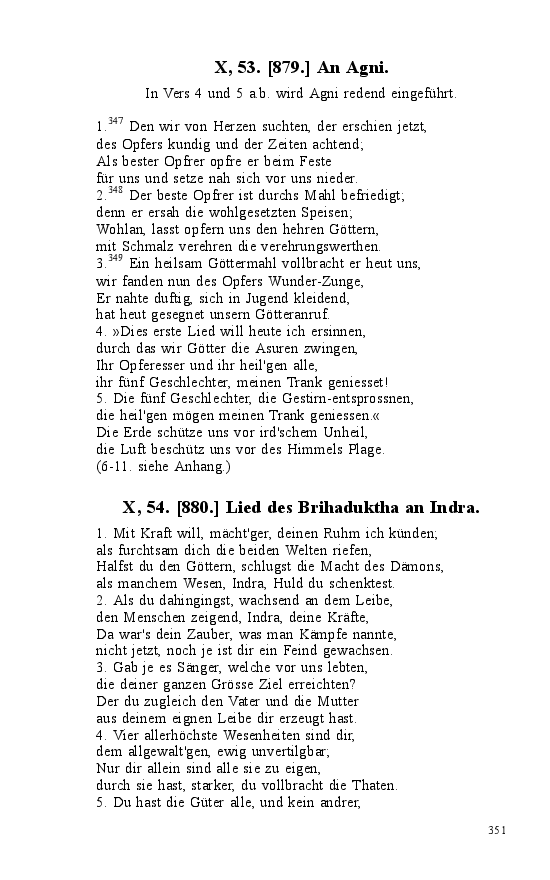 X, 53. [879.] An Agni.

In Vers 4 und 5 a.b. wird Agni redend eingeführt.

1.$^{347}$ Den wir von Herzen suchten, der erschien jetzt, des Opfers kundig und der Zeiten achtend;
Als bester Opfrer opfre er beim Feste für uns und setze nah sich vor uns nieder.
2.$^{348}$ Der beste Opfrer ist durchs Mahl befriedigt; denn er ersah die wohlgesetzten Speisen;
Wohlan, lasst opfern uns den hehren Göttern, mit Schmalz verehren die verehrungswerthen.
3.$^{349}$ Ein heilsam Göttermahl vollbracht er heut uns, wir fanden nun des Opfers Wunder-Zunge,
Er nahte duftig, sich in Jugend kleidend, hat heut gesegnet unsern Götteranruf.
4. »Dies erste Lied will heute ich ersinnen, durch das wir Götter die Asuren zwingen,
Ihr Opferesser und ihr heil'gen alle, ihr fünf Geschlechter, meinen Trank geniesset!
5. Die fünf Geschlechter, die Gestirn-entsprossnen, die heil'gen mögen meinen Trank geniessen.«
Die Erde schütze uns vor ird'schem Unheil, die Luft beschütz uns vor des Himmels Plage.
(6-11. siehe Anhang.)

X, 54. [880.] Lied des Brihaduktha an Indra.

1. Mit Kraft will, mächt'ger, deinen Ruhm ich künden; als furchtsam dich die beiden Welten riefen,
Halfst du den Göttern, schlugst die Macht des Dämons, als manchem Wesen, Indra, Huld du schenktest.
2. Als du dahingingst, wachsend an dem Leibe, den Menschen zeigend, Indra, deine Kräfte,
Da war's dein Zauber, was man Kämpfe nannte, nicht jetzt, noch je ist dir ein Feind gewachsen.
3. Gab je es Sänger, welche vor uns lebten, die deiner ganzen Grösse Ziel erreichten?
Der du zugleich den Vater und die Mutter aus deinem eignen Leibe dir erzeugt hast.
4. Vier allerhöchste Wesenheiten sind dir, dem allgewalt'gen, ewig unvertilgbar;
Nur dir allein sind alle sie zu eigen, durch sie hast, starker, du vollbracht die Thaten.
5. Du hast die Güter alle, und kein andrer,

351